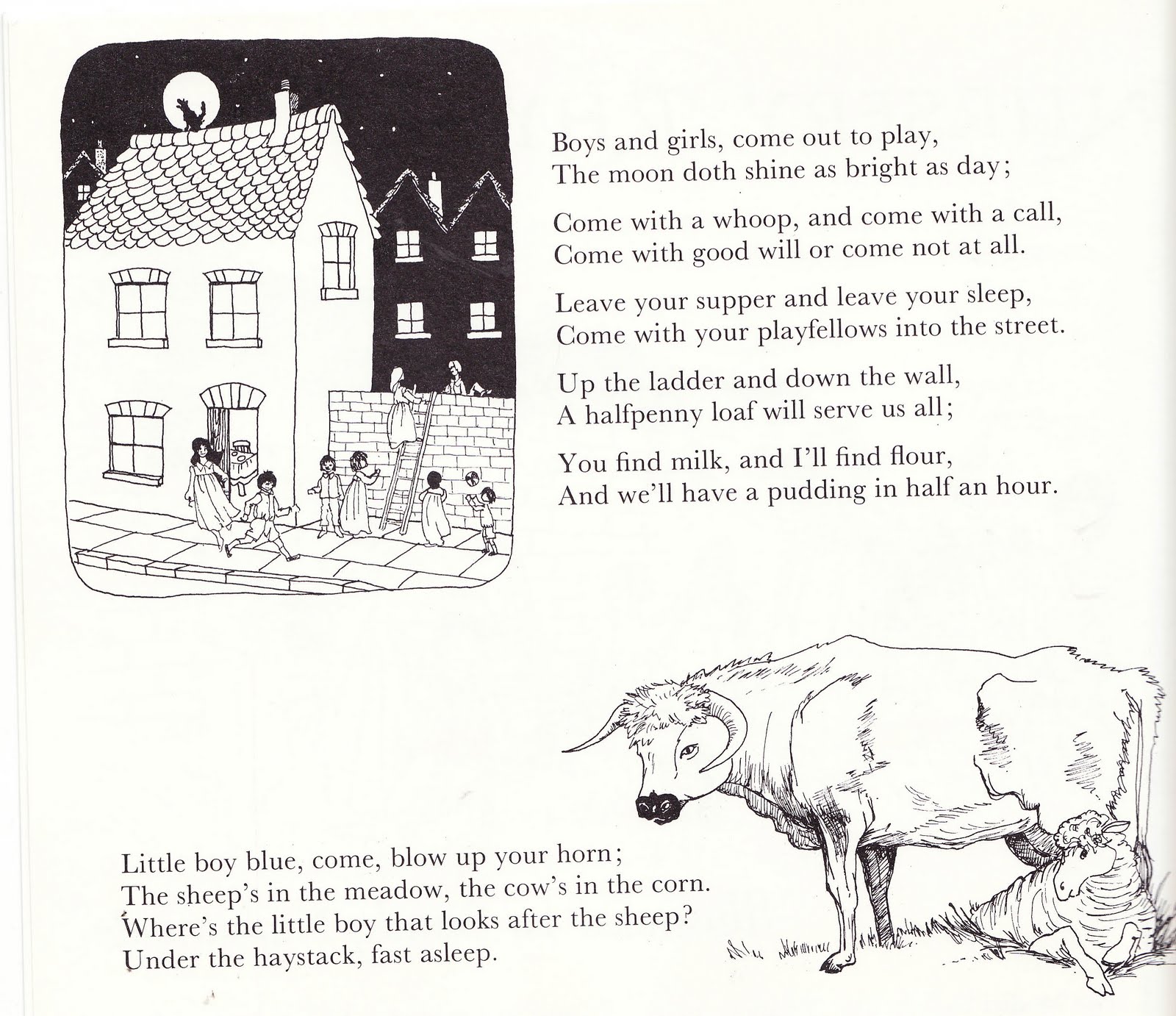 Boys and girls, come out to play,
The moon doth shine as bright as day;

Come with a whoop, and come with a call,
Come with good will or come not at all.

Leave your supper and leave your sleep,
Come with your playfellows into the street.

Up the ladder and down the wall,
A halfpenny loaf will serve us all;

You find milk, and I'll find flour,
And we'll have a pudding in half an hour.

Little boy blue, come, blow up your horn;
The sheep's in the meadow, the cow's in the corn.
Where's the little boy that looks after the sheep?
Under the haystack, fast asleep.